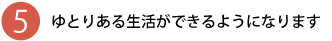 5 ゆとりある生活ができるようになります